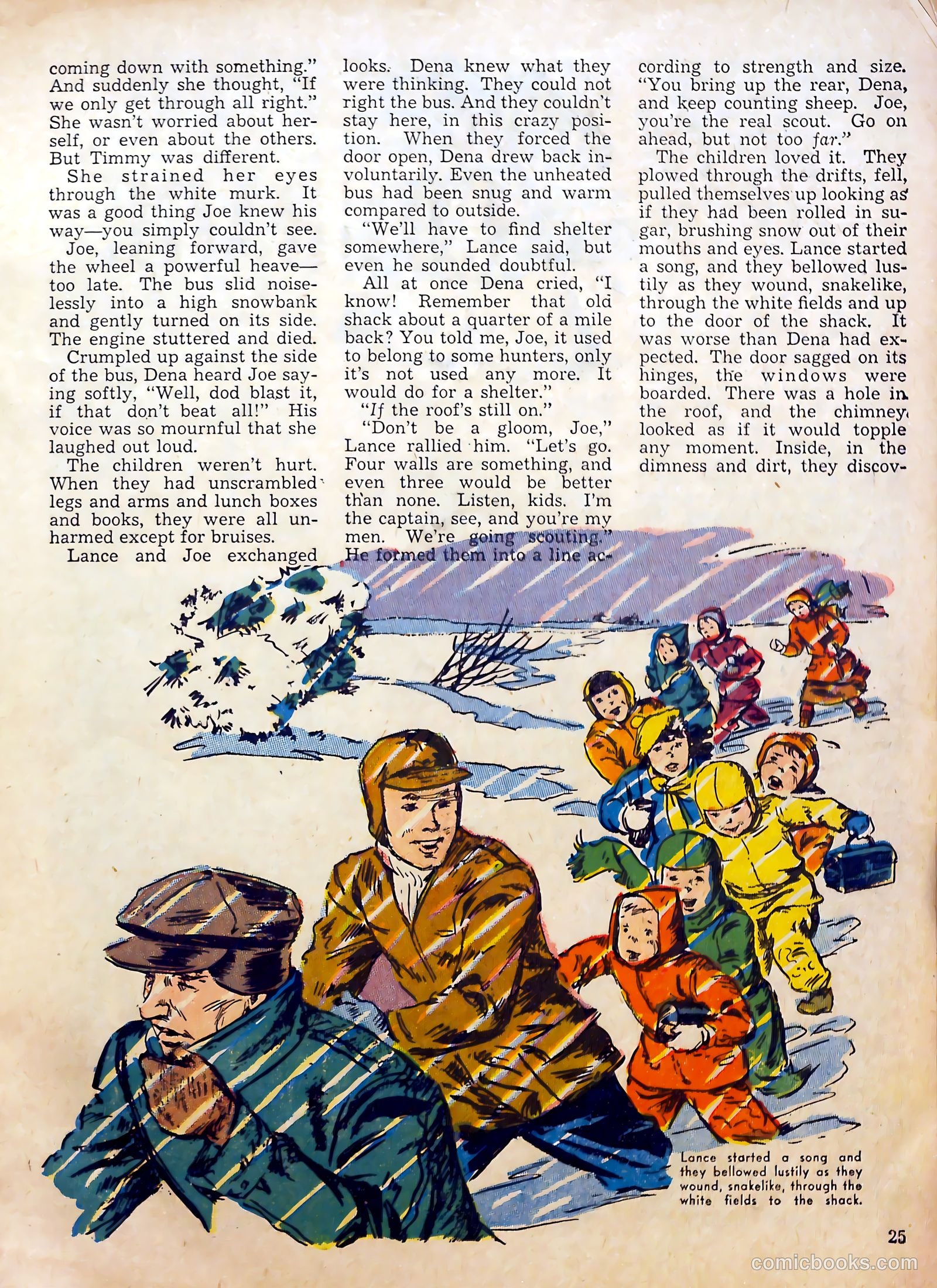 coming down with something." And suddenly she thought, "If we only get through all right." She wasn't worried about herself, or even about the others. But Timmy was different.

She strained her eyes through the white murk. It was a good thing Joe knew his way—you simply couldn't see.

Joe, leaning forward, gave the wheel a powerful heave—too late. The bus slid noiselessly into a high snowbank and gently turned on its side. The engine stuttered and died.

Crumpled up against the side of the bus, Dena heard Joe saying softly, "Well, dod blast it, if that don't beat all!" His voice was so mournful that she laughed out loud.

The children weren't hurt. When they had unscrambled legs and arms and lunch boxes and books, they were all unharmed except for bruises.

Lance and Joe exchanged looks. Dena knew what they were thinking. They could not right the bus. And they couldn't stay here, in this crazy position. When they forced the door open, Dena drew back involuntarily. Even the unheated bus had been snug and warm compared to outside.

"We'll have to find shelter somewhere," Lance said, but even he sounded doubtful.

All at once Dena cried, "I know! Remember that old shack about a quarter of a mile back? You told me, Joe, it used to belong to some hunters, only it's not used any more. It would do for a shelter."

"If the roof's still on."

"Don't be a gloom, Joe," Lance rallied him. "Let's go. Four walls are something, and even three would be better than none. Listen, kids. I'm the captain, see, and you're my men. We're going scouting." He formed them into a line according to strength and size. "You bring up the rear, Dena, and keep counting sheep. Joe, you're the real scout. Go on ahead, but not too far."

The children loved it. They plowed through the drifts, fell, pulled themselves up looking as if they had been rolled in sugar, brushing snow out of their mouths and eyes. Lance started a song, and they bellowed lustily as they wound, snakelike, through the white fields and up to the door of the shack. It was worse than Dena had expected. The door sagged on its hinges, the windows were boarded. There was a hole in the roof, and the chimney looked as if it would topple any moment. Inside, in the dimness and dirt, they discov-

Lance started a song and they bellowed lustily as they wound, snakelike, through the white fields to the shack.

25

comicbooks.com